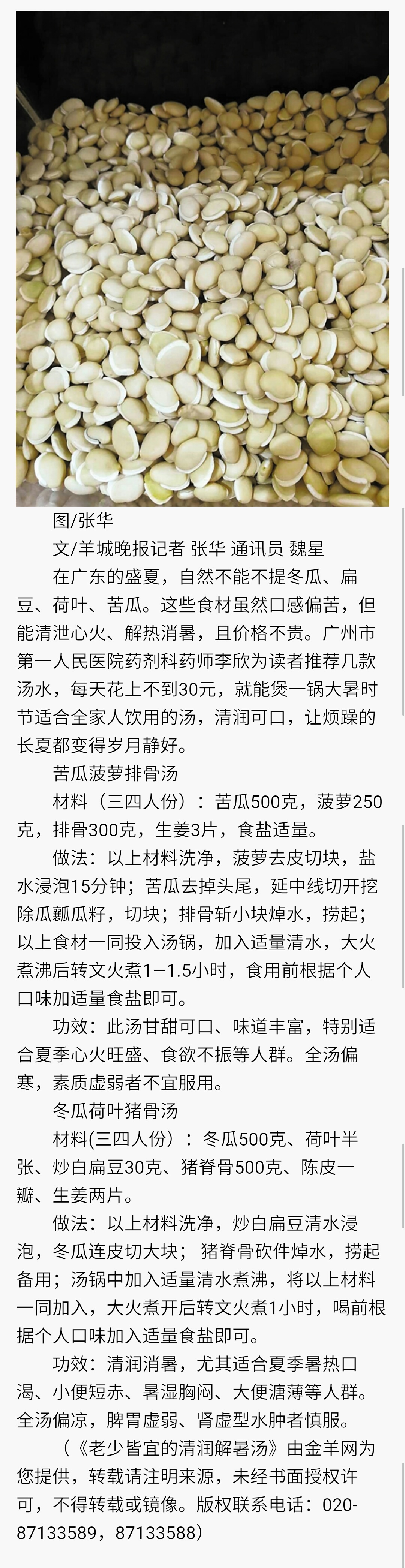 图/张华

文/羊城晚报记者 张华 通讯员 魏星

在广东的盛夏，自然不能不提冬瓜、扁豆、荷叶、苦瓜。这些食材虽然口感偏苦，但能清泄心火、解热消暑，且价格不贵。广州市第一人民医院药剂科药师李欣为读者推荐几款汤水，每天花上不到30元，就能煲一锅大暑时节适合全家人饮用的汤，清润可口，让烦躁的长夏都变得岁月静好。

苦瓜菠萝排骨汤

材料（三四人份）：苦瓜500克，菠萝250克，排骨300克，生姜3片，食盐适量。

做法：以上材料洗净，菠萝去皮切块，盐水浸泡15分钟；苦瓜去掉头尾，延中线切开挖除瓜瓤瓜籽，切块；排骨斩小块焯水，捞起；以上食材一同投入汤锅，加入适量清水，大火煮沸后转文火煮1—1.5小时，食用前根据个人口味加适量食盐即可。

功效：此汤甘甜可口、味道丰富，特别适合夏季心火旺盛、食欲不振等人群。全汤偏寒，素质虚弱者不宜服用。

冬瓜荷叶猪骨汤

材料(三四人份）：冬瓜500克、荷叶半张、炒白扁豆30克、猪脊骨500克、陈皮一瓣、生姜两片。

做法：以上材料洗净，炒白扁豆清水浸泡，冬瓜连皮切大块； 猪脊骨砍件焯水，捞起备用；汤锅中加入适量清水煮沸，将以上材料一同加入，大火煮开后转文火煮1小时，喝前根据个人口味加入适量食盐即可。

功效：清润消暑，尤其适合夏季暑热口渴、小便短赤、暑湿胸闷、大便溏薄等人群。全汤偏凉，脾胃虚弱、肾虚型水肿者慎服。

（《老少皆宜的清润解暑汤》由金羊网为您提供，转载请注明来源，未经书面授权许可，不得转载或镜像。版权联系电话：020-87133589，87133588）